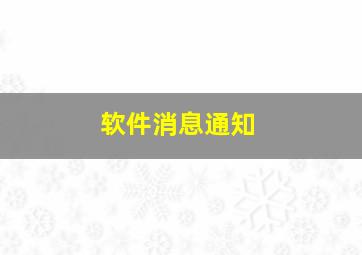 软件消息通知